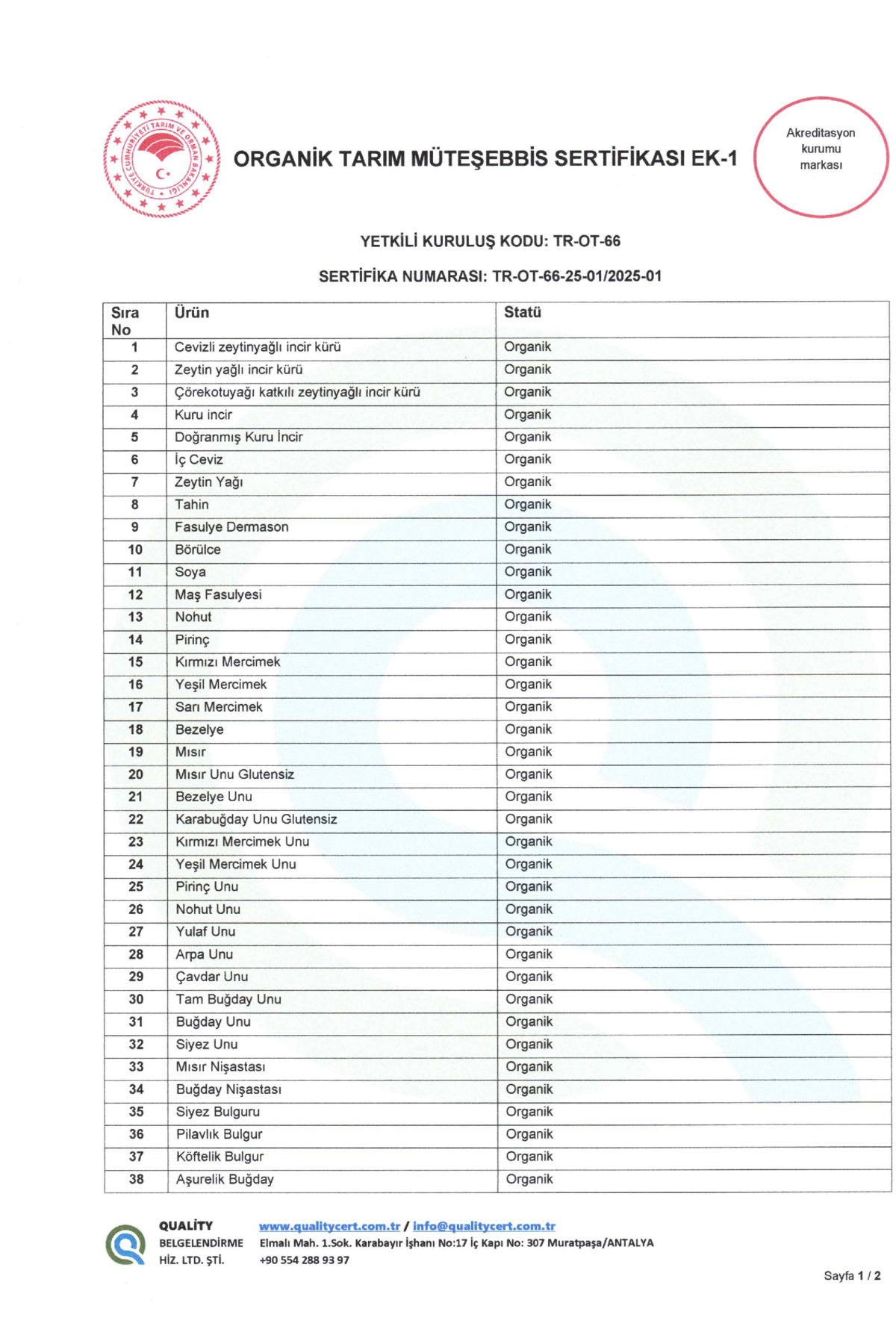 TÜRKİYE CUMHURİYETİ TARIM VE ORMAN BAKANLIĞI

ORGANİK TARIM MÜTEŞEBBİS SERTİFİKASI EK-1

Akreditasyon kurumu markası

YETKİLİ KURULUŞ KODU: TR-OT-66

SERTİFİKA NUMARASI: TR-OT-66-25-01/2025-01

| Sıra No | Ürün | Statü |
|---|---|---|
| 1 | Cevizli zeytinyağlı incir kürü | Organik |
| 2 | Zeytin yağlı incir kürü | Organik |
| 3 | Çörekotuyağı katkılı zeytinyağlı incir kürü | Organik |
| 4 | Kuru incir | Organik |
| 5 | Doğranmış Kuru İncir | Organik |
| 6 | İç Ceviz | Organik |
| 7 | Zeytin Yağı | Organik |
| 8 | Tahin | Organik |
| 9 | Fasulye Dermason | Organik |
| 10 | Börülce | Organik |
| 11 | Soya | Organik |
| 12 | Maş Fasulyesi | Organik |
| 13 | Nohut | Organik |
| 14 | Pirinç | Organik |
| 15 | Kırmızı Mercimek | Organik |
| 16 | Yeşil Mercimek | Organik |
| 17 | Sarı Mercimek | Organik |
| 18 | Bezelye | Organik |
| 19 | Mısır | Organik |
| 20 | Mısır Unu Glutensiz | Organik |
| 21 | Bezelye Unu | Organik |
| 22 | Karabuğday Unu Glutensiz | Organik |
| 23 | Kırmızı Mercimek Unu | Organik |
| 24 | Yeşil Mercimek Unu | Organik |
| 25 | Pirinç Unu | Organik |
| 26 | Nohut Unu | Organik |
| 27 | Yulaf Unu | Organik |
| 28 | Arpa Unu | Organik |
| 29 | Çavdar Unu | Organik |
| 30 | Tam Buğday Unu | Organik |
| 31 | Buğday Unu | Organik |
| 32 | Siyez Unu | Organik |
| 33 | Mısır Nişastası | Organik |
| 34 | Buğday Nişastası | Organik |
| 35 | Siyez Bulguru | Organik |
| 36 | Pilavlık Bulgur | Organik |
| 37 | Köftelik Bulgur | Organik |
| 38 | Aşurelik Buğday | Organik |

QUALİTY BELGELENDİRME HİZ. LTD. ŞTİ.
www.qualitycert.com.tr / info@qualitycert.com.tr
Elmalı Mah. 1.Sok. Karabayır İşhanı No:17 İç Kapı No: 307 Muratpaşa/ANTALYA
+90 554 288 93 97

Sayfa 1 / 2